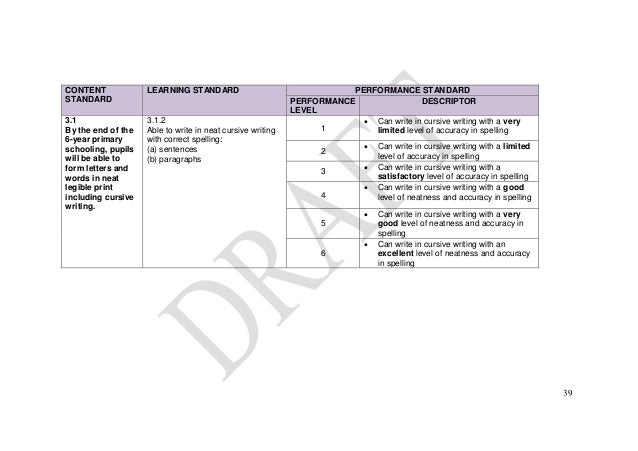 | CONTENT STANDARD | LEARNING STANDARD | PERFORMANCE STANDARD | |
|---|---|---|---|
| | | PERFORMANCE LEVEL | DESCRIPTOR |
| 3.1 By the end of the 6-year primary schooling, pupils will be able to form letters and words in neat legible print including cursive writing. | 3.1.2 Able to write in neat cursive writing with correct spelling: (a) sentences (b) paragraphs | 1 | • Can write in cursive writing with a very limited level of accuracy in spelling |
| | | 2 | • Can write in cursive writing with a limited level of accuracy in spelling |
| | | 3 | • Can write in cursive writing with a satisfactory level of accuracy in spelling |
| | | 4 | • Can write in cursive writing with a good level of neatness and accuracy in spelling |
| | | 5 | • Can write in cursive writing with a very good level of neatness and accuracy in spelling |
| | | 6 | • Can write in cursive writing with an excellent level of neatness and accuracy in spelling |

DRAFT

39